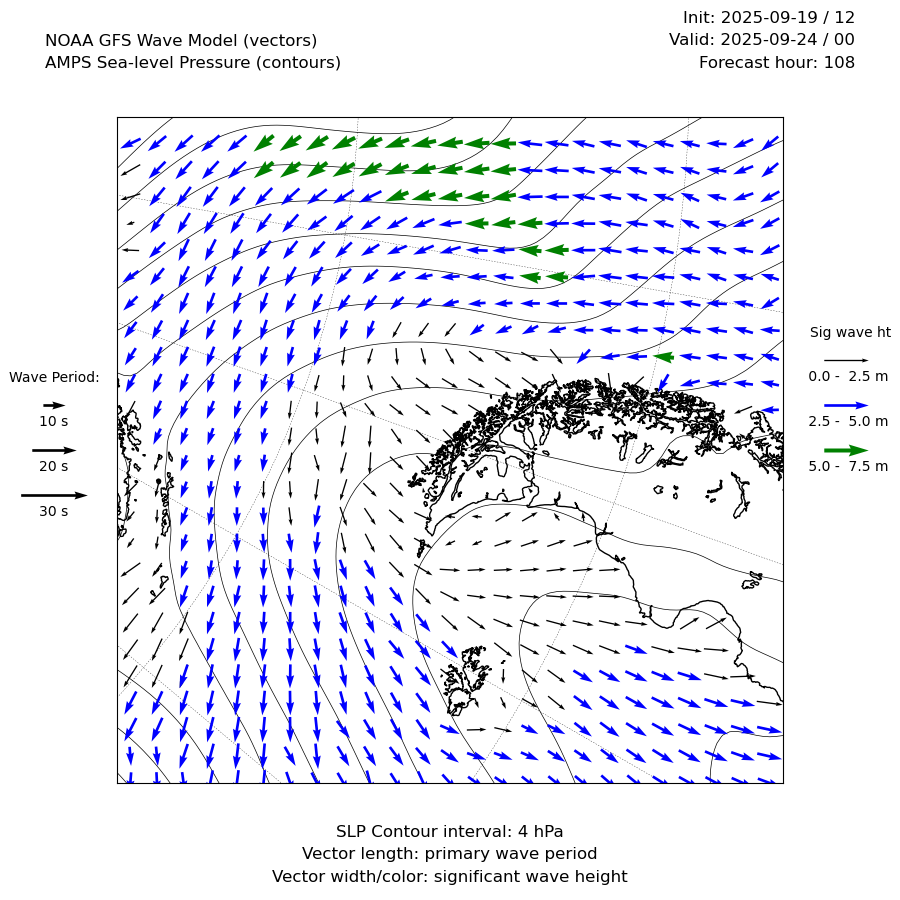 NOAA GFS Wave Model (vectors)
AMPS Sea-level Pressure (contours)

Init: 2025-09-19 / 12
Valid: 2025-09-24 / 00
Forecast hour: 108

Wave Period:
10 s
20 s
30 s

Sig wave ht
0.0 - 2.5 m
2.5 - 5.0 m
5.0 - 7.5 m

SLP Contour interval: 4 hPa
Vector length: primary wave period
Vector width/color: significant wave height